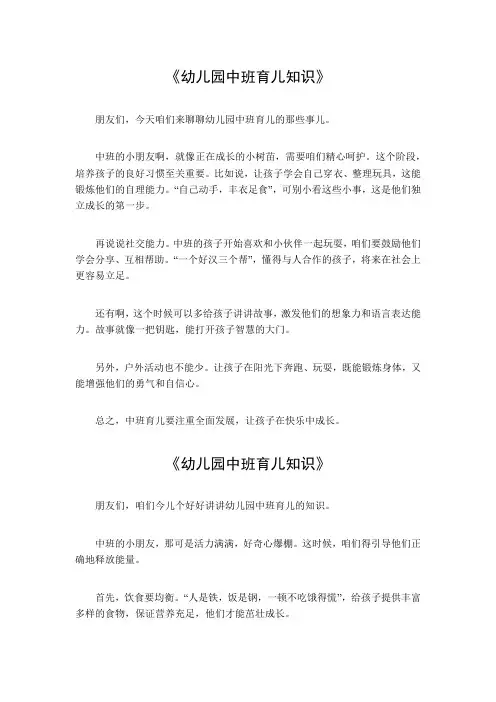 《幼儿园中班育儿知识》

朋友们，今天咱们来聊聊幼儿园中班育儿的那些事儿。

中班的小朋友啊，就像正在成长的小树苗，需要咱们精心呵护。这个阶段，培养孩子的良好习惯至关重要。比如说，让孩子学会自己穿衣、整理玩具，这能锻炼他们的自理能力。“自己动手，丰衣足食”，可别小看这些小事，这是他们独立成长的第一步。

再说说社交能力。中班的孩子开始喜欢和小伙伴一起玩耍，咱们要鼓励他们学会分享、互相帮助。“一个好汉三个帮”，懂得与人合作的孩子，将来在社会上更容易立足。

还有啊，这个时候可以多给孩子讲讲故事，激发他们的想象力和语言表达能力。故事就像一把钥匙，能打开孩子智慧的大门。

另外，户外活动也不能少。让孩子在阳光下奔跑、玩耍，既能锻炼身体，又能增强他们的勇气和自信心。

总之，中班育儿要注重全面发展，让孩子在快乐中成长。

《幼儿园中班育儿知识》

朋友们，咱们今儿个好好讲讲幼儿园中班育儿的知识。

中班的小朋友，那可是活力满满，好奇心爆棚。这时候，咱们得引导他们正确地释放能量。

首先，饮食要均衡。“人是铁，饭是钢，一顿不吃饿得慌”，给孩子提供丰富多样的食物，保证营养充足，他们才能茁壮成长。